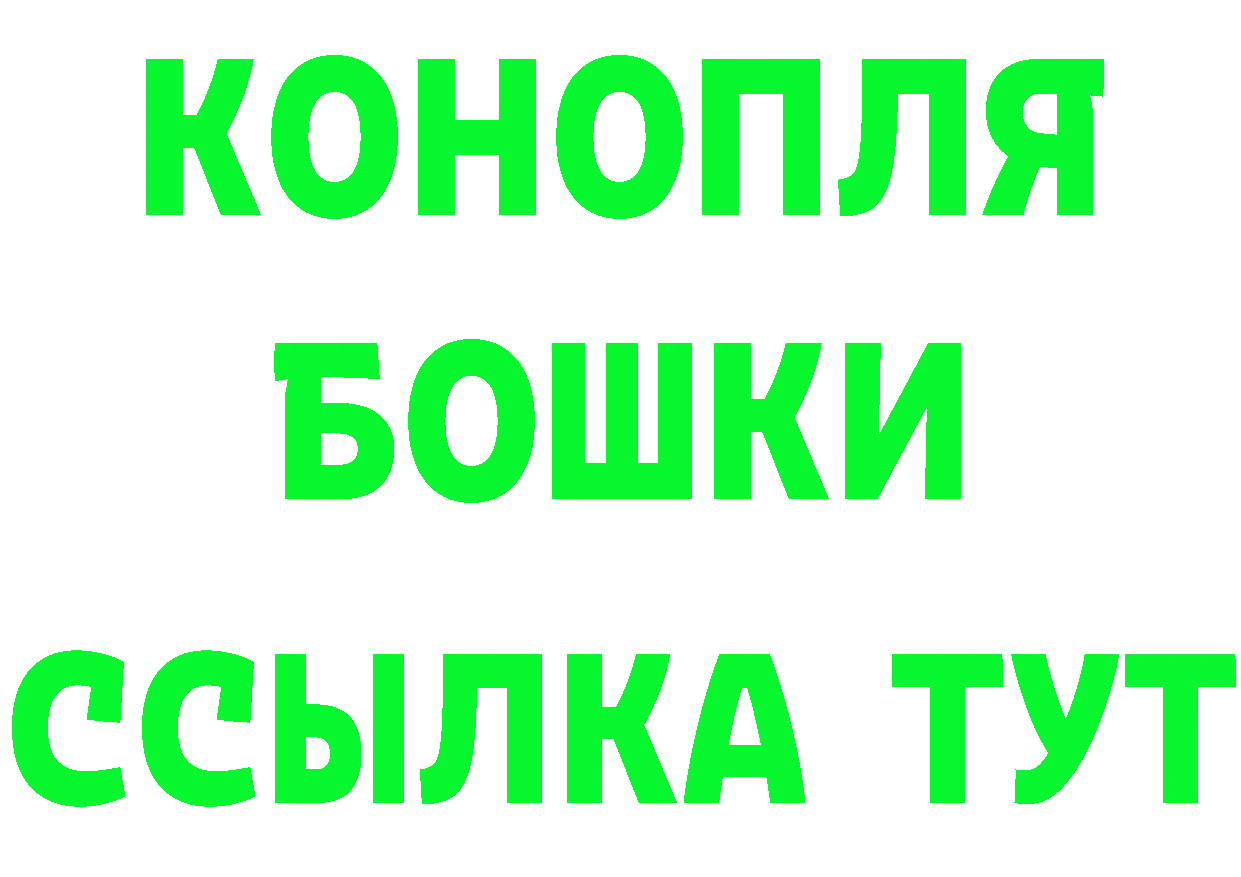 КОНОПЛЯ
БОШКИ
ССЫЛКА ТУТ